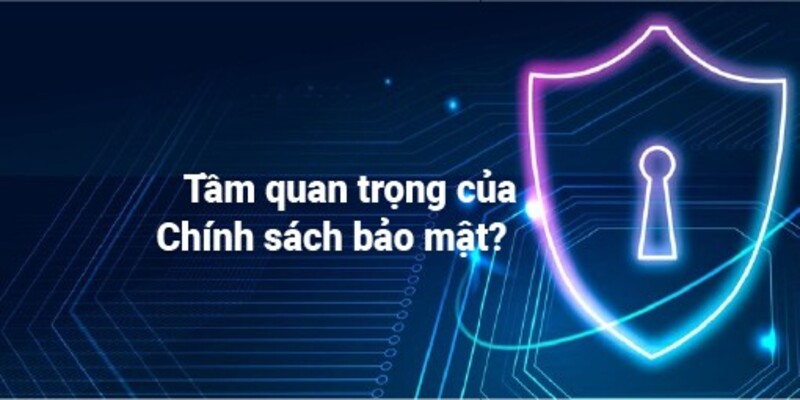 Tầm quan trọng của
Chính sách bảo mật?